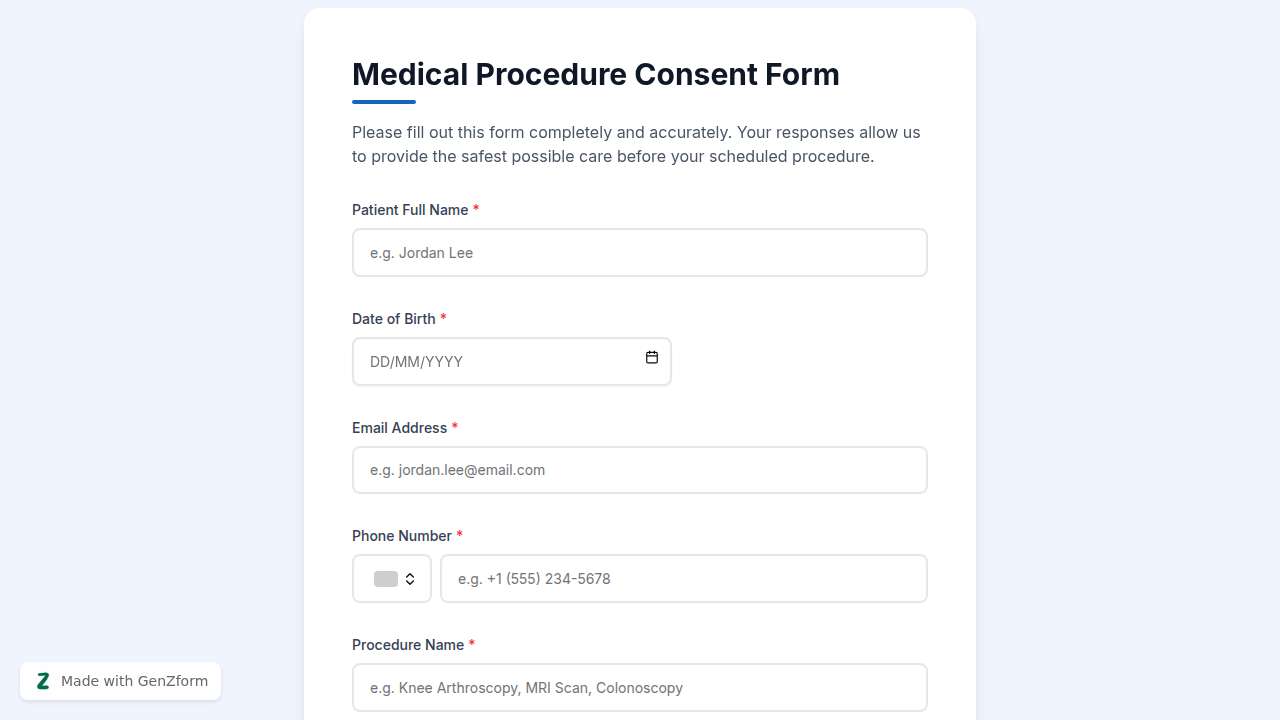 Medical Procedure Consent Form

Please fill out this form completely and accurately. Your responses allow us to provide the safest possible care before your scheduled procedure.

Patient Full Name *

e.g. Jordan Lee

Date of Birth *

DD/MM/YYYY

Email Address *

e.g. jordan.lee@email.com

Phone Number *

e.g. +1 (555) 234-5678

Procedure Name *

e.g. Knee Arthroscopy, MRI Scan, Colonoscopy

Z Made with GenZform